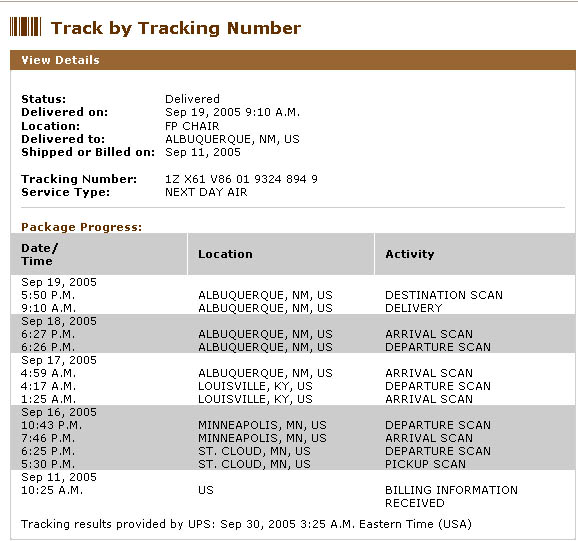 Track by Tracking Number

View Details

Status: Delivered
Delivered on: Sep 19, 2005 9:10 A.M.
Location: FP CHAIR
Delivered to: ALBUQUERQUE, NM, US
Shipped or Billed on: Sep 11, 2005

Tracking Number: 1Z X61 V86 01 9324 894 9
Service Type: NEXT DAY AIR

Package Progress:

| Date/ Time | Location | Activity |
|---|---|---|
| Sep 19, 2005 | | |
| 5:50 P.M. | ALBUQUERQUE, NM, US | DESTINATION SCAN |
| 9:10 A.M. | ALBUQUERQUE, NM, US | DELIVERY |
| Sep 18, 2005 | | |
| 6:27 P.M. | ALBUQUERQUE, NM, US | ARRIVAL SCAN |
| 6:26 P.M. | ALBUQUERQUE, NM, US | DEPARTURE SCAN |
| Sep 17, 2005 | | |
| 4:59 A.M. | ALBUQUERQUE, NM, US | ARRIVAL SCAN |
| 4:17 A.M. | LOUISVILLE, KY, US | DEPARTURE SCAN |
| 1:25 A.M. | LOUISVILLE, KY, US | ARRIVAL SCAN |
| Sep 16, 2005 | | |
| 10:43 P.M. | MINNEAPOLIS, MN, US | DEPARTURE SCAN |
| 7:46 P.M. | MINNEAPOLIS, MN, US | ARRIVAL SCAN |
| 6:25 P.M. | ST. CLOUD, MN, US | DEPARTURE SCAN |
| 5:30 P.M. | ST. CLOUD, MN, US | PICKUP SCAN |
| Sep 11, 2005 | | |
| 10:25 A.M. | US | BILLING INFORMATION RECEIVED |

Tracking results provided by UPS: Sep 30, 2005 3:25 A.M. Eastern Time (USA)